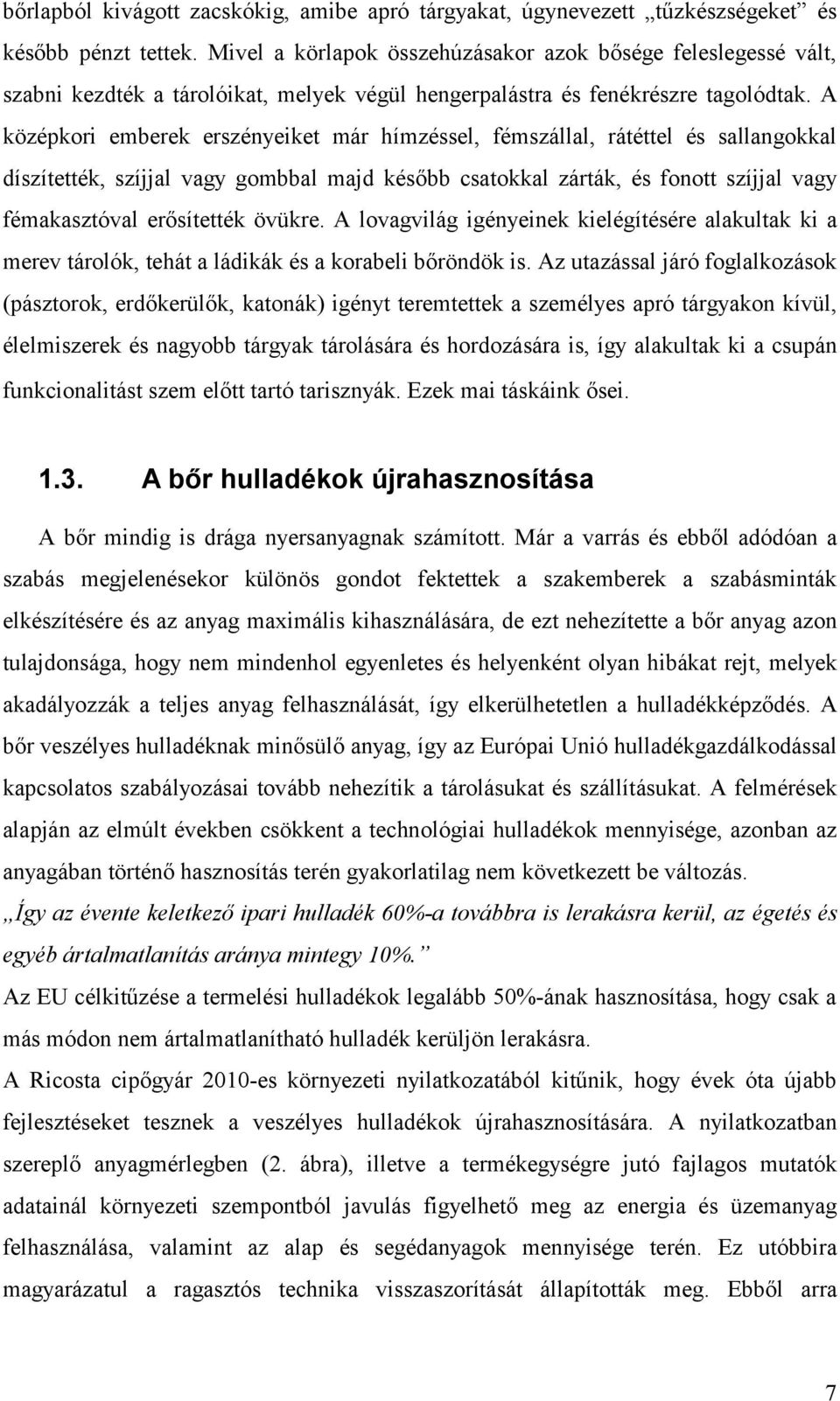 bőrlapból kivágott zacskókig, amibe apró tárgyakat, úgynevezett „tűzkészségeket” és később pénzt tettek. Mivel a körlapok összehúzásakor azok bősége feleslegessé vált, szabni kezdték a tárolóikat, melyek végül hengerpalástra és fenékrészre tagolódtak. A középkori emberek erszényeiket már hímzéssel, fémszállal, rátéttel és sallangokkal díszítették, szíjjal vagy gombbal majd később csatokkal zárták, és fonott szíjjal vagy fémakasztóval erősítették övükre. A lovagvilág igényeinek kielégítésére alakultak ki a merev tárolók, tehát a ládikák és a korabeli bőröndök is. Az utazással járó foglalkozások (pásztorok, erdőkerülők, katonák) igényt teremtettek a személyes apró tárgyakon kívül, élelmiszerek és nagyobb tárgyak tárolására és hordozására is, így alakultak ki a csupán funkcionalitást szem előtt tartó tarisznyák. Ezek mai táskáink ősei.

1.3. A bőr hulladékok újrahasznosítása

A bőr mindig is drága nyersanyagnak számított. Már a varrás és ebből adódóan a szabás megjelenésekor különös gondot fektettek a szakemberek a szabásminták elkészítésére és az anyag maximális kihasználására, de ezt nehezítette a bőr anyag azon tulajdonsága, hogy nem mindenhol egyenletes és helyenként olyan hibákat rejt, melyek akadályozzák a teljes anyag felhasználását, így elkerülhetetlen a hulladékképződés. A bőr veszélyes hulladéknak minősülő anyag, így az Európai Unió hulladékgazdálkodással kapcsolatos szabályozásai tovább nehezítik a tárolásukat és szállításukat. A felmérések alapján az elmúlt években csökkent a technológiai hulladékok mennyisége, azonban az anyagában történő hasznosítás terén gyakorlatilag nem következett be változás.

„Így az évente keletkező ipari hulladék 60%-a továbbra is lerakásra kerül, az égetés és egyéb ártalmatlanítás aránya mintegy 10%.”

Az EU célkitűzése a termelési hulladékok legalább 50%-ának hasznosítása, hogy csak a más módon nem ártalmatlanítható hulladék kerüljön lerakásra.

A Ricosta cipőgyár 2010-es környezeti nyilatkozatából kitűnik, hogy évek óta újabb fejlesztéseket tesznek a veszélyes hulladékok újrahasznosítására. A nyilatkozatban szereplő anyagmérlegben (2. ábra), illetve a termékegységre jutó fajlagos mutatók adatainál környezeti szempontból javulás figyelhető meg az energia és üzemanyag felhasználása, valamint az alap és segédanyagok mennyisége terén. Ez utóbbira magyarázatul a ragasztós technika visszaszorítását állapították meg. Ebből arra

7